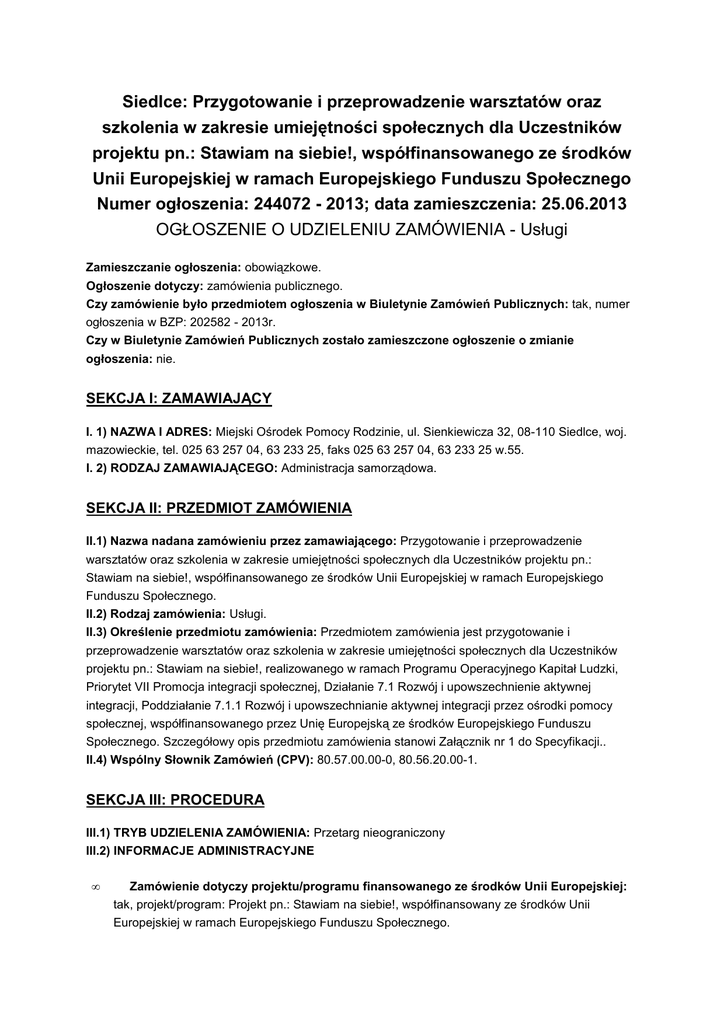 Siedlce: Przygotowanie i przeprowadzenie warsztatów oraz szkolenia w zakresie umiejętności społecznych dla Uczestników projektu pn.: Stawiam na siebie!, współfinansowanego ze środków Unii Europejskiej w ramach Europejskiego Funduszu Społecznego
Numer ogłoszenia: 244072 - 2013; data zamieszczenia: 25.06.2013
OGŁOSZENIE O UDZIELENIU ZAMÓWIENIA - Usługi

Zamieszczanie ogłoszenia: obowiązkowe.
Ogłoszenie dotyczy: zamówienia publicznego.
Czy zamówienie było przedmiotem ogłoszenia w Biuletynie Zamówień Publicznych: tak, numer ogłoszenia w BZP: 202582 - 2013r.
Czy w Biuletynie Zamówień Publicznych zostało zamieszczone ogłoszenie o zmianie ogłoszenia: nie.

SEKCJA I: ZAMAWIAJĄCY

I. 1) NAZWA I ADRES: Miejski Ośrodek Pomocy Rodzinie, ul. Sienkiewicza 32, 08-110 Siedlce, woj. mazowieckie, tel. 025 63 257 04, 63 233 25, faks 025 63 257 04, 63 233 25 w.55.
I. 2) RODZAJ ZAMAWIAJĄCEGO: Administracja samorządowa.

SEKCJA II: PRZEDMIOT ZAMÓWIENIA

II.1) Nazwa nadana zamówieniu przez zamawiającego: Przygotowanie i przeprowadzenie warsztatów oraz szkolenia w zakresie umiejętności społecznych dla Uczestników projektu pn.: Stawiam na siebie!, współfinansowanego ze środków Unii Europejskiej w ramach Europejskiego Funduszu Społecznego.
II.2) Rodzaj zamówienia: Usługi.
II.3) Określenie przedmiotu zamówienia: Przedmiotem zamówienia jest przygotowanie i przeprowadzenie warsztatów oraz szkolenia w zakresie umiejętności społecznych dla Uczestników projektu pn.: Stawiam na siebie!, realizowanego w ramach Programu Operacyjnego Kapitał Ludzki, Priorytet VII Promocja integracji społecznej, Działanie 7.1 Rozwój i upowszechnienie aktywnej integracji, Poddziałanie 7.1.1 Rozwój i upowszechnianie aktywnej integracji przez ośrodki pomocy społecznej, współfinansowanego przez Unię Europejską ze środków Europejskiego Funduszu Społecznego. Szczegółowy opis przedmiotu zamówienia stanowi Załącznik nr 1 do Specyfikacji..
II.4) Wspólny Słownik Zamówień (CPV): 80.57.00.00-0, 80.56.20.00-1.

SEKCJA III: PROCEDURA

III.1) TRYB UDZIELENIA ZAMÓWIENIA: Przetarg nieograniczony
III.2) INFORMACJE ADMINISTRACYJNE

∞ Zamówienie dotyczy projektu/programu finansowanego ze środków Unii Europejskiej: tak, projekt/program: Projekt pn.: Stawiam na siebie!, współfinansowany ze środków Unii Europejskiej w ramach Europejskiego Funduszu Społecznego.